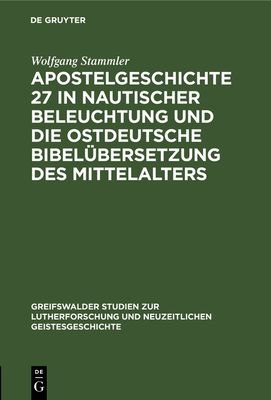 DE GRUYTER

Wolfgang Stammler

APOSTELGESCHICHTE 27 IN NAUTISCHER BELEUCHTUNG UND DIE OSTDEUTSCHE BIBELÜBERSETZUNG DES MITTELALTERS

GREIFSWALDER STUDIEN ZUR LUTHERFORSCHUNG UND NEUZEITLICHEN GEISTESGESCHICHTE

DE
G